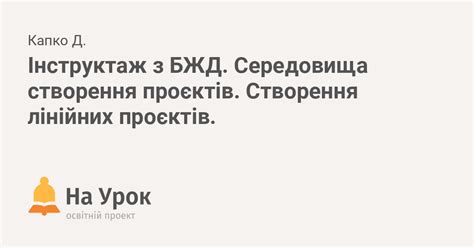 Капко Д.

Інструктаж з БЖД. Середовища створення проєктів. Створення лінійних проєктів.

На Урок
освітній проект